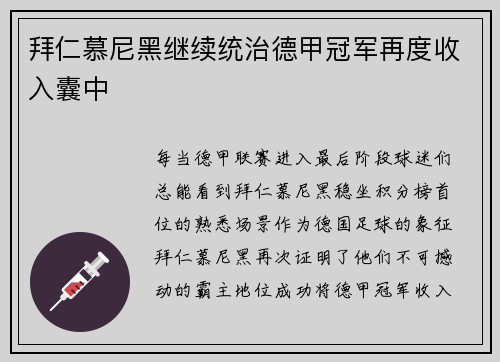 拜仁慕尼黑继续统治德甲冠军再度收入囊中

每当德甲联赛进入最后阶段球迷们总能看到拜仁慕尼黑稳坐积分榜首位的熟悉场景作为德国足球的象征拜仁慕尼黑再次证明了他们不可撼动的霸主地位成功将德甲冠军收入